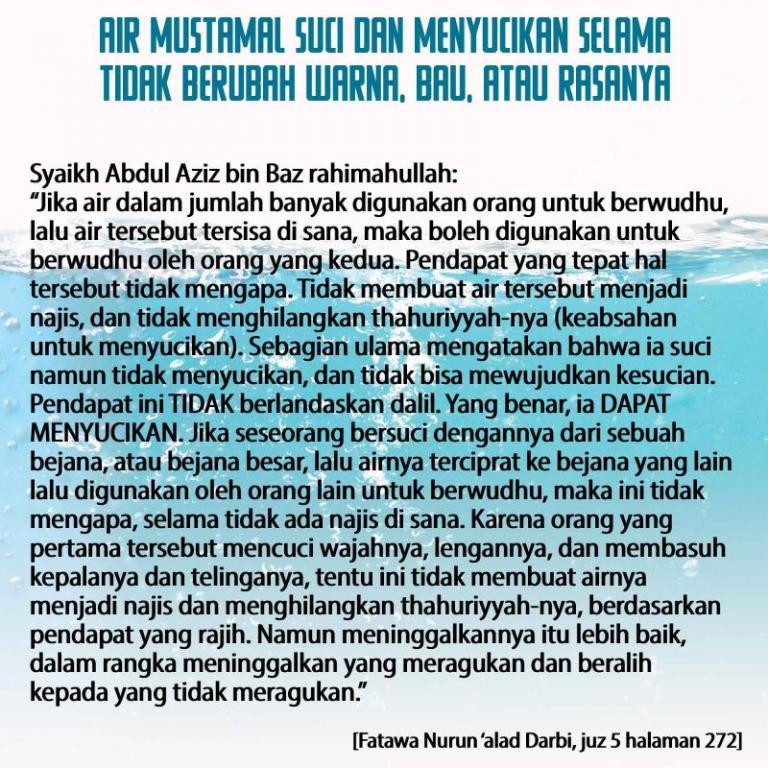 AIR MUSTAMAL SUCI DAN MENYUCIKAN SELAMA TIDAK BERUBAH WARNA, BAU, ATAU RASANYA

Syaikh Abdul Aziz bin Baz rahimahullah:
“Jika air dalam jumlah banyak digunakan orang untuk berwudhu, lalu air tersebut tersisa di sana, maka boleh digunakan untuk berwudhu oleh orang yang kedua. Pendapat yang tepat hal tersebut tidak mengapa. Tidak membuat air tersebut menjadi najis, dan tidak menghilangkan thahuriyyah-nya (keabsahan untuk menyucikan). Sebagian ulama mengatakan bahwa ia suci namun tidak menyucikan, dan tidak bisa mewujudkan kesucian. Pendapat ini TIDAK berlandaskan dalil. Yang benar, ia DAPAT MENYUCIKAN. Jika seseorang bersuci dengannya dari sebuah bejana, atau bejana besar, lalu airnya terciprat ke bejana yang lain lalu digunakan oleh orang lain untuk berwudhu, maka ini tidak mengapa, selama tidak ada najis di sana. Karena orang yang pertama tersebut mencuci wajahnya, lengannya, dan membasuh kepalanya dan telinganya, tentu ini tidak membuat airnya menjadi najis dan menghilangkan thahuriyyah-nya, berdasarkan pendapat yang rajih. Namun meninggalkannya itu lebih baik, dalam rangka meninggalkan yang meragukan dan beralih kepada yang tidak meragukan.”

[Fatawa Nurun ‘alad Darbi, juz 5 halaman 272]